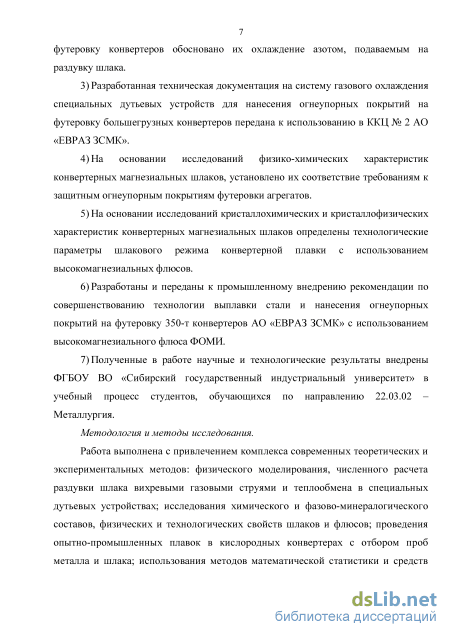 7

футеровку конвертеров обосновано их охлаждение азотом, подаваемым на раздувку шлака.

3) Разработанная техническая документация на систему газового охлаждения специальных дутьевых устройств для нанесения огнеупорных покрытий на футеровку большегрузных конвертеров передана к использованию в ККЦ № 2 АО «ЕВРАЗ ЗСМК».

4) На основании исследований физико-химических характеристик конвертерных магнезиальных шлаков, установлено их соответствие требованиям к защитным огнеупорным покрытиям футеровки агрегатов.

5) На основании исследований кристаллохимических и кристаллофизических характеристик конвертерных магнезиальных шлаков определены технологические параметры шлакового режима конвертерной плавки с использованием высокомагнезиальных флюсов.

6) Разработаны и переданы к промышленному внедрению рекомендации по совершенствованию технологии выплавки стали и нанесения огнеупорных покрытий на футеровку 350-т конвертеров АО «ЕВРАЗ ЗСМК» с использованием высокомагнезиального флюса ФОМИ.

7) Полученные в работе научные и технологические результаты внедрены ФГБОУ ВО «Сибирский государственный индустриальный университет» в учебный процесс студентов, обучающихся по направлению 22.03.02 – Металлургия.

Методология и методы исследования.

Работа выполнена с привлечением комплекса современных теоретических и экспериментальных методов: физического моделирования, численного расчета раздувки шлака вихревыми газовыми струями и теплообмена в специальных дутьевых устройствах; исследования химического и фазово-минералогического составов, физических и технологических свойств шлаков и флюсов; проведения опытно-промышленных плавок в кислородных конвертерах с отбором проб металла и шлака; использования методов математической статистики и средств

dsLib.net
библиотека диссертаций